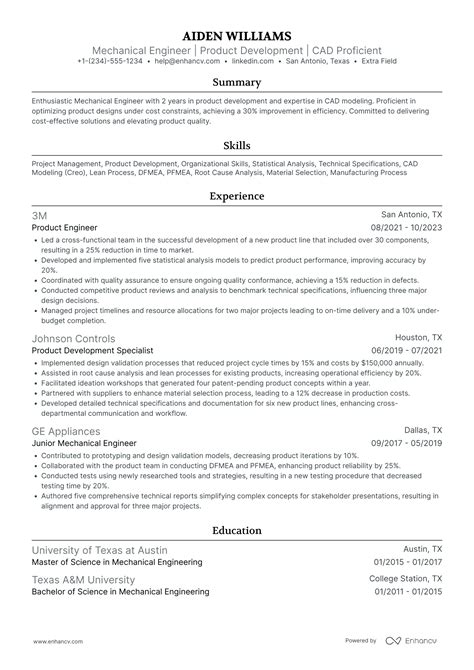 AIDEN WILLIAMS

Mechanical Engineer | Product Development | CAD Proficient

+1-(234)-555-1234 • help@enhancv.com • linkedin.com • San Antonio, Texas • Extra Field

Summary

Enthusiastic Mechanical Engineer with 2 years in product development and expertise in CAD modeling. Proficient in optimizing product designs under cost constraints, achieving a 30% improvement in efficiency. Committed to delivering cost-effective solutions and elevating product quality.

Skills

Project Management, Product Development, Organizational Skills, Statistical Analysis, Technical Specifications, CAD Modeling (Creo), Lean Process, DFMEA, PFMEA, Root Cause Analysis, Material Selection, Manufacturing Process

Experience

3M
San Antonio, TX
Product Engineer
08/2021 - 10/2023

• Led a cross-functional team in the successful development of a new product line that included over 30 components, resulting in a 25% reduction in time to market.
• Developed and implemented five statistical analysis models to predict product performance, improving accuracy by 20%.
• Coordinated with quality assurance to ensure ongoing quality conformance, achieving a 15% reduction in defects.
• Conducted competitive product reviews and analysis to benchmark technical specifications, influencing three major design decisions.
• Managed project timelines and resource allocations for two major projects leading to on-time delivery and a 10% under-budget completion.

Johnson Controls
Houston, TX
Product Development Specialist
06/2019 - 07/2021

• Implemented design validation processes that reduced project cycle times by 15% and costs by $150,000 annually.
• Assisted in root cause analysis and lean processes for existing products, increasing operational efficiency by 20%.
• Facilitated ideation workshops that generated four patent-pending product concepts within a year.
• Partnered with suppliers to enhance material selection process, leading to a 12% decrease in production costs.
• Developed detailed technical specifications and documentation for six new product lines, enhancing cross-departmental communication and workflow.

GE Appliances
Dallas, TX
Junior Mechanical Engineer
09/2017 - 05/2019

• Contributed to prototyping and design validation models, decreasing product iterations by 10%.
• Collaborated with the product team in conducting DFMEA and PFMEA, enhancing product reliability by 25%.
• Conducted tests using newly researched tools and strategies, resulting in a new testing procedure that decreased testing time by 20%.
• Authored five comprehensive technical reports simplifying complex concepts for stakeholder presentations, resulting in alignment and approval for three major projects.

Education

University of Texas at Austin
Austin, TX
Master of Science in Mechanical Engineering
01/2015 - 01/2017

Texas A&M University
College Station, TX
Bachelor of Science in Mechanical Engineering
01/2011 - 01/2015

www.enhancv.com

Powered by Enhancv